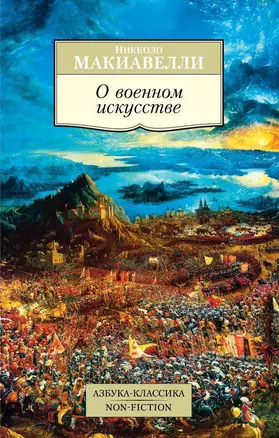 Никколо
МАКИАВЕЛЛИ

О военном искусстве

АЗБУКА-КЛАССИКА
NON-FICTION